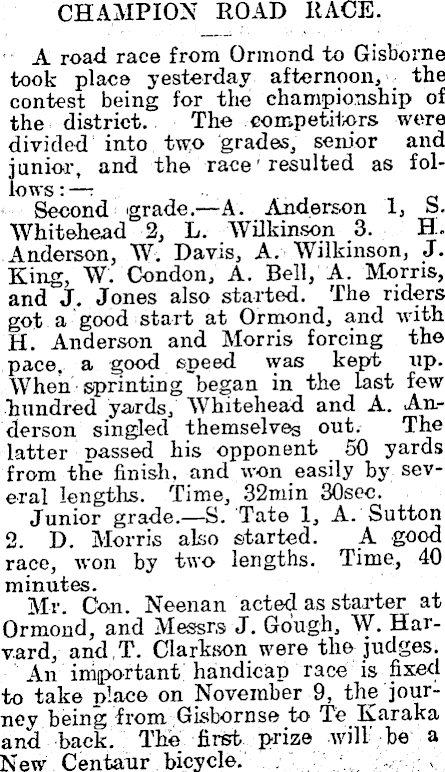 CHAMPION ROAD RACE.

A road race from Ormond to Gisborne took place yesterday afternoon, the contest being for the championship of the district. The competitors were divided into two grades, senior and junior, and the race resulted as follows:—

Second grade.—A. Anderson 1, S. Whitehead 2, L. Wilkinson 3. H. Anderson, W. Davis, A. Wilkinson, J. King, W. Condon, A. Bell, A. Morris, and J. Jones also started. The riders got a good start at Ormond, and with H. Anderson and Morris forcing the pace, a good speed was kept up. When sprinting began in the last few hundred yards, Whitehead and A. Anderson singled themselves out. The latter passed his opponent 50 yards from the finish, and won easily by several lengths. Time, 32min 30sec.

Junior grade.—S. Tate 1, A. Sutton 2. D. Morris also started. A good race, won by two lengths. Time, 40 minutes.

Mr. Con. Neenan acted as starter at Ormond, and Messrs J. Gough, W. Harvard, and T. Clarkson were the judges.

An important handicap race is fixed to take place on November 9, the journey being from Gisbornse to Te Karaka and back. The first prize will be a New Centaur bicycle.